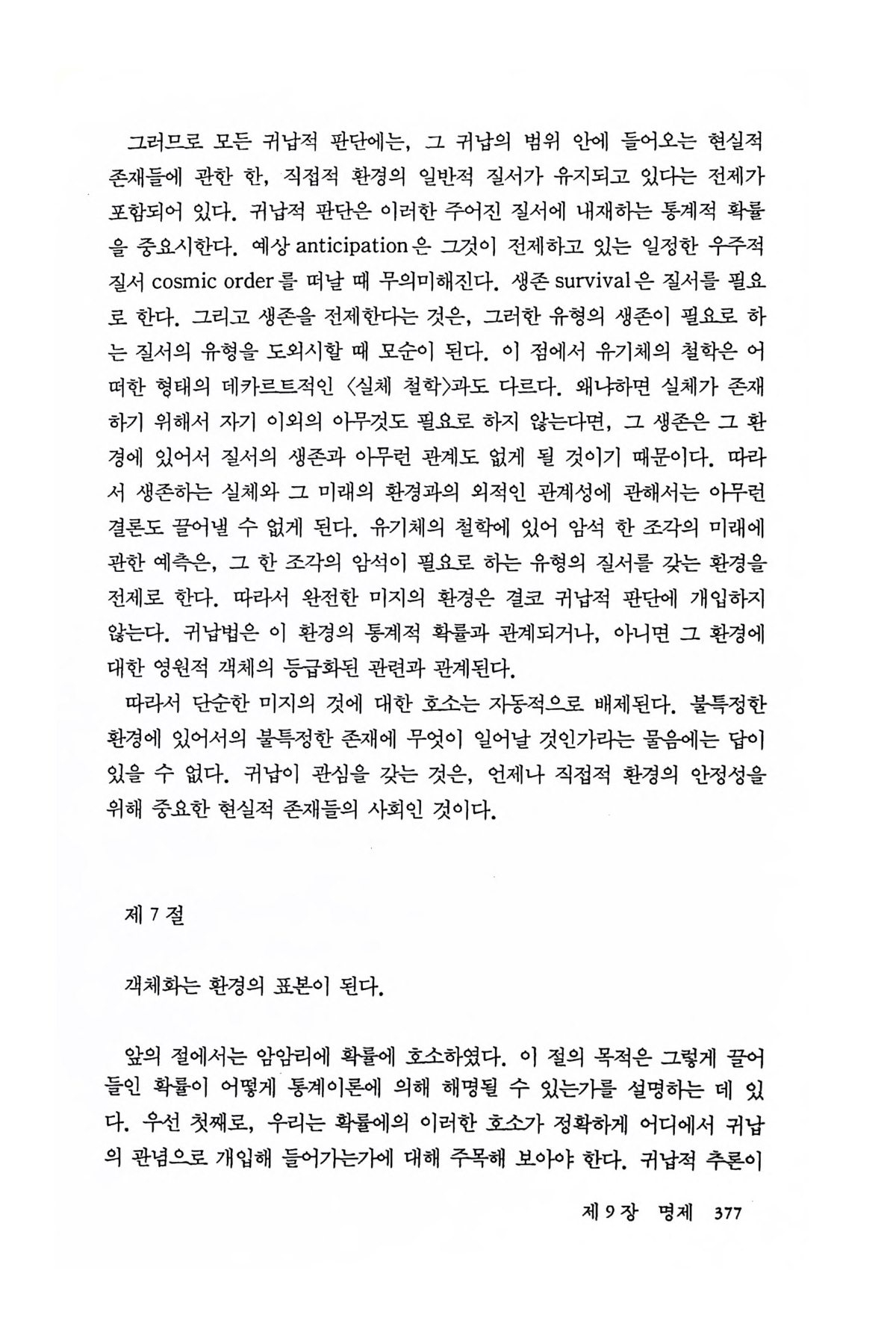 그러므로 모든 귀납적 판단에는, 그 귀납의 범위 안에 들어오는 현실적 존재들에 관한 한, 직접적 환경의 일반적 질서가 유지되고 있다는 전제가 포함되어 있다. 귀납적 판단은 이러한 주어진 질서에 내재하는 통계적 확률을 중요시한다. 예상 anticipation은 그것이 전제하고 있는 일정한 우주적 질서 cosmic order를 떠날 때 무의미해진다. 생존 survival은 질서를 필요로 한다. 그리고 생존을 전제한다는 것은, 그러한 유형의 생존이 필요로 하는 질서의 유형을 도외시할 때 모순이 된다. 이 점에서 유기체의 철학은 어떠한 형태의 데카르트적인 〈실체 철학〉과도 다르다. 왜냐하면 실체가 존재하기 위해서 자기 이외의 아무것도 필요로 하지 않는다면, 그 생존은 그 환경에 있어서 질서의 생존과 아무런 관계도 없게 될 것이기 때문이다. 따라서 생존하는 실체와 그 미래의 환경과의 외적인 관계성에 관해서는 아무런 결론도 끌어낼 수 없게 된다. 유기체의 철학에 있어 암석 한 조각의 미래에 관한 예측은, 그 한 조각의 암석이 필요로 하는 유형의 질서를 갖는 환경을 전제로 한다. 따라서 완전한 미지의 환경은 결코 귀납적 판단에 개입하지 않는다. 귀납법은 이 환경의 통계적 확률과 관계되거나, 아니면 그 환경에 대한 영원적 객체의 등급화된 관련과 관계된다.

따라서 단순한 미지의 것에 대한 호소는 자동적으로 배제된다. 불특정한 환경에 있어서의 불특정한 존재에 무엇이 일어날 것인가라는 물음에는 답이 있을 수 없다. 귀납이 관심을 갖는 것은, 언제나 직접적 환경의 안정성을 위해 중요한 현실적 존재들의 사회인 것이다.

제 7 절

객체화는 환경의 표본이 된다.

앞의 절에서는 암암리에 확률에 호소하였다. 이 절의 목적은 그렇게 끌어들인 확률이 어떻게 통계이론에 의해 해명될 수 있는가를 설명하는 데 있다. 우선 첫째로, 우리는 확률에의 이러한 호소가 정확하게 어디에서 귀납의 관념으로 개입해 들어가는가에 대해 주목해 보아야 한다. 귀납적 추론이

제 9 장 명제 377